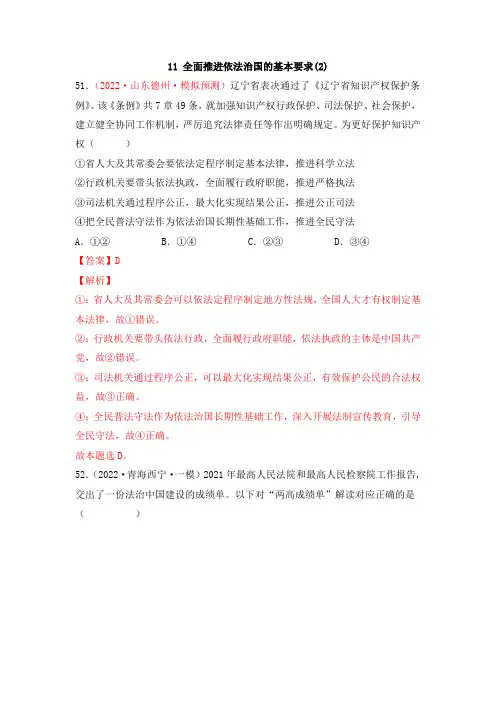 11 全面推进依法治国的基本要求(2)

51.（2022·山东德州·模拟预测）辽宁省表决通过了《辽宁省知识产权保护条例》。该《条例》共7章49条，就加强知识产权行政保护、司法保护、社会保护，建立健全协同工作机制，严厉追究法律责任等作出明确规定。为更好保护知识产权（　　）

①省人大及其常委会要依法定程序制定基本法律，推进科学立法
②行政机关要带头依法执政，全面履行政府职能，推进严格执法
③司法机关通过程序公正，最大化实现结果公正，推进公正司法
④把全民普法守法作为依法治国长期性基础工作，推进全民守法

A．①②　　B．①④　　C．②③　　D．③④

【答案】D

【解析】

①：省人大及其常委会可以依法定程序制定地方性法规，全国人大才有权制定基本法律，故①错误。

②：行政机关要带头依法行政，全面履行政府职能，依法执政的主体是中国共产党，故②错误。

③：司法机关通过程序公正，可以最大化实现结果公正，有效保护公民的合法权益，故③正确。

④：全民普法守法作为依法治国长期性基础工作，深入开展法制宣传教育，引导全民守法，故④正确。

故本题选D。

52.（2022·青海西宁·一模）2021年最高人民法院和最高人民检察院工作报告，交出了一份法治中国建设的成绩单。以下对“两高成绩单”解读对应正确的是（　　）